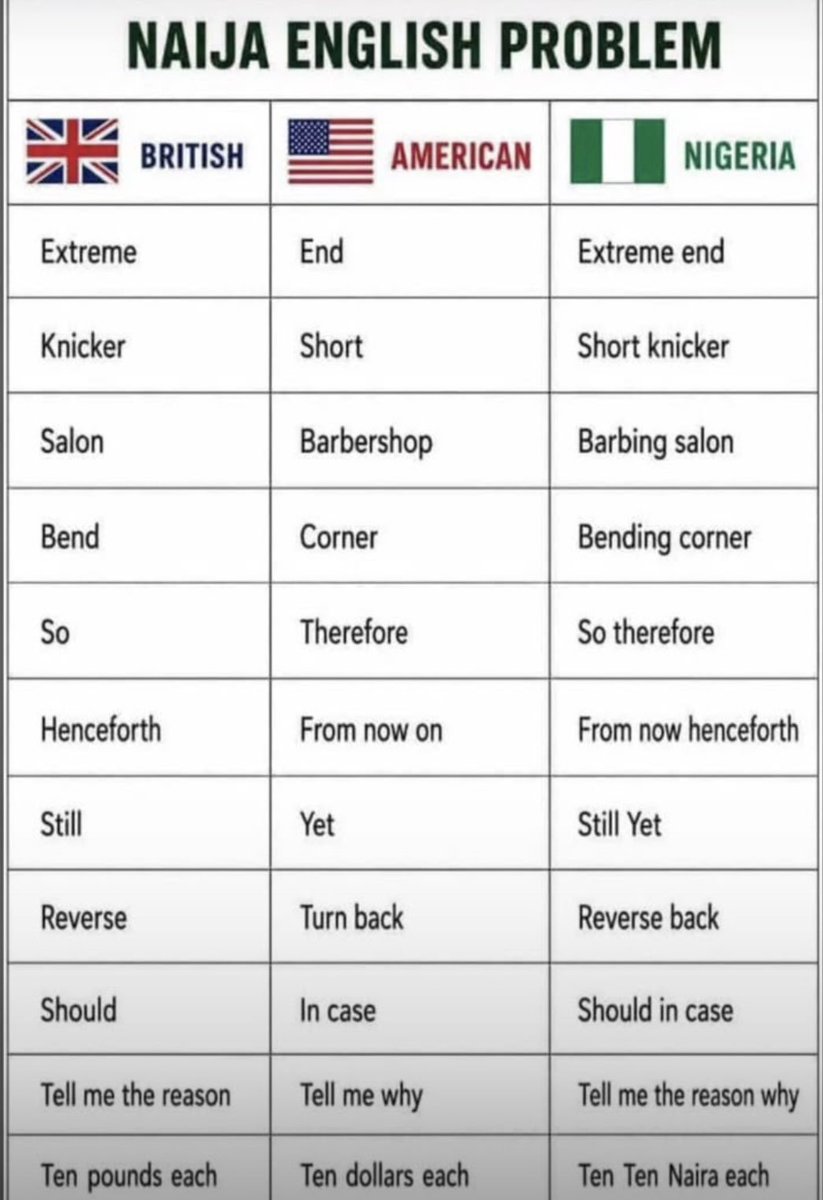 NAIJA ENGLISH PROBLEM

| BRITISH | AMERICAN | NIGERIA |
|---|---|---|
| Extreme | End | Extreme end |
| Knicker | Short | Short knicker |
| Salon | Barbershop | Barbing salon |
| Bend | Corner | Bending corner |
| So | Therefore | So therefore |
| Henceforth | From now on | From now henceforth |
| Still | Yet | Still Yet |
| Reverse | Turn back | Reverse back |
| Should | In case | Should in case |
| Tell me the reason | Tell me why | Tell me the reason why |
| Ten pounds each | Ten dollars each | Ten Ten Naira each |